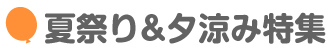 夏祭り＆夕涼み特集